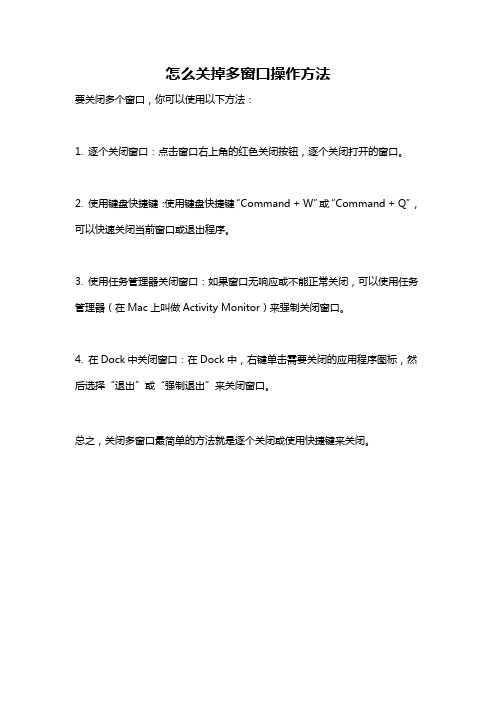 怎么关掉多窗口操作方法

要关闭多个窗口，你可以使用以下方法：

1. 逐个关闭窗口：点击窗口右上角的红色关闭按钮，逐个关闭打开的窗口。

2. 使用键盘快捷键：使用键盘快捷键“Command + W”或“Command + Q”，可以快速关闭当前窗口或退出程序。

3. 使用任务管理器关闭窗口：如果窗口无响应或不能正常关闭，可以使用任务管理器（在 Mac 上叫做 Activity Monitor）来强制关闭窗口。

4. 在 Dock 中关闭窗口：在 Dock 中，右键单击需要关闭的应用程序图标，然后选择“退出”或“强制退出”来关闭窗口。

总之，关闭多窗口最简单的方法就是逐个关闭或使用快捷键来关闭。